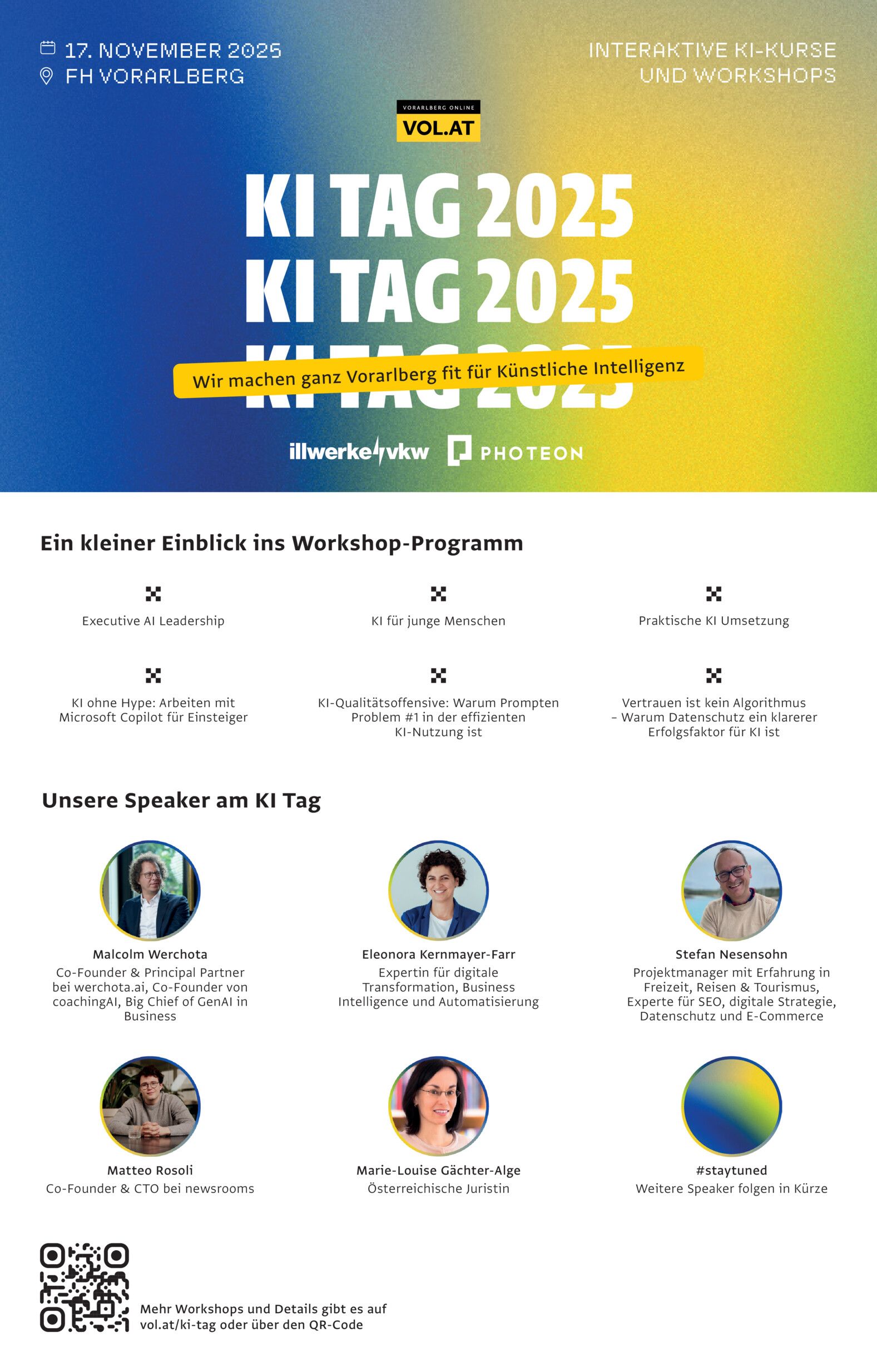 17. NOVEMBER 2025
FH VORARLBERG

INTERAKTIVE KI-KURSE UND WORKSHOPS

VORARLBERG ONLINE
VOL.AT

KI TAG 2025
KI TAG 2025
KI TAG 2025

Wir machen ganz Vorarlberg fit für Künstliche Intelligenz

illwerke vkw
PHOTEON

Ein kleiner Einblick ins Workshop-Programm

Executive AI Leadership

KI für junge Menschen

Praktische KI Umsetzung

KI ohne Hype: Arbeiten mit Microsoft Copilot für Einsteiger

KI-Qualitätsoffensive: Warum Prompten Problem #1 in der effizienten KI-Nutzung ist

Vertrauen ist kein Algorithmus – Warum Datenschutz ein klarerer Erfolgsfaktor für KI ist

Unsere Speaker am KI Tag

Malcolm Werchota
Co-Founder & Principal Partner bei werchota.ai, Co-Founder von coachingAI, Big Chief of GenAI in Business

Eleonora Kernmayer-Farr
Expertin für digitale Transformation, Business Intelligence und Automatisierung

Stefan Nesensohn
Projektmanager mit Erfahrung in Freizeit, Reisen & Tourismus, Experte für SEO, digitale Strategie, Datenschutz und E-Commerce

Matteo Rosoli
Co-Founder & CTO bei newsrooms

Marie-Louise Gächter-Alge
Österreichische Juristin

#staytuned
Weitere Speaker folgen in Kürze

Mehr Workshops und Details gibt es auf vol.at/ki-tag oder über den QR-Code